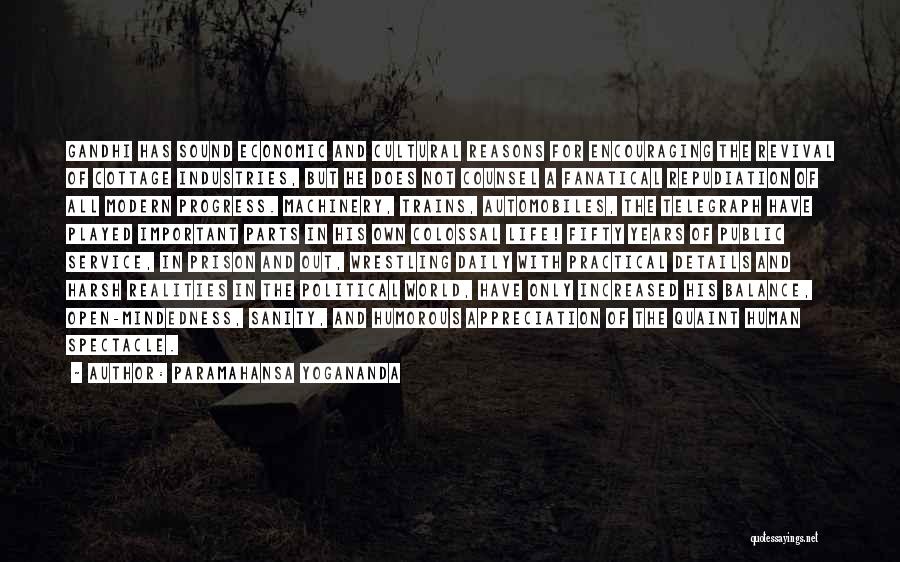 GANDHI HAS SOUND ECONOMIC AND CULTURAL REASONS FOR ENCOURAGING THE REVIVAL OF COTTAGE INDUSTRIES, BUT HE DOES NOT COUNSEL A FANATICAL REPUDIATION OF ALL MODERN PROGRESS. MACHINERY, TRAINS, AUTOMOBILES, THE TELEGRAPH HAVE PLAYED IMPORTANT PARTS IN HIS OWN COLOSSAL LIFE! FIFTY YEARS OF PUBLIC SERVICE, IN PRISON AND OUT, WRESTLING DAILY WITH PRACTICAL DETAILS AND HARSH REALITIES IN THE POLITICAL WORLD, HAVE ONLY INCREASED HIS BALANCE, OPEN-MINDEDNESS, SANITY, AND HUMOROUS APPRECIATION OF THE QUAINT HUMAN SPECTACLE.

- AUTHOR: PARAMAHANSA YOGANANDA

quotessayings.net